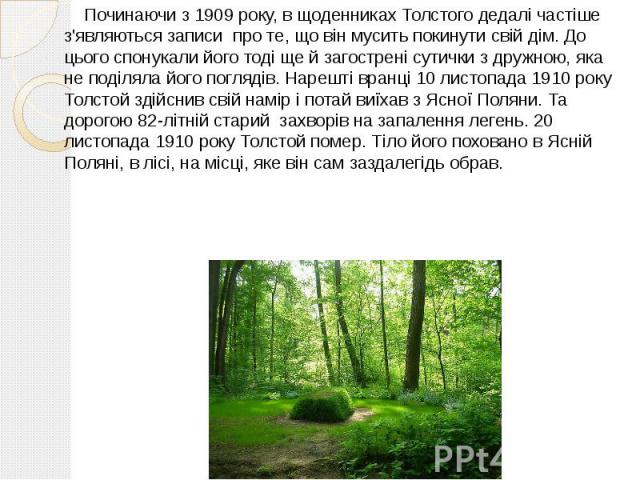 Починаючи з 1909 року, в щоденниках Толстого дедалі частіше з'являються записи про те, що він мусить покинути свій дім. До цього спонукали його тоді ще й загострені сутички з дружною, яка не поділяла його поглядів. Нарешті вранці 10 листопада 1910 року Толстой здійснив свій намір і потай виїхав з Ясної Поляни. Та дорогою 82-літній старий захворів на запалення легень. 20 листопада 1910 року Толстой помер. Тіло його поховано в Ясній Поляні, в лісі, на місці, яке він сам заздалегідь обрав.

PPt4